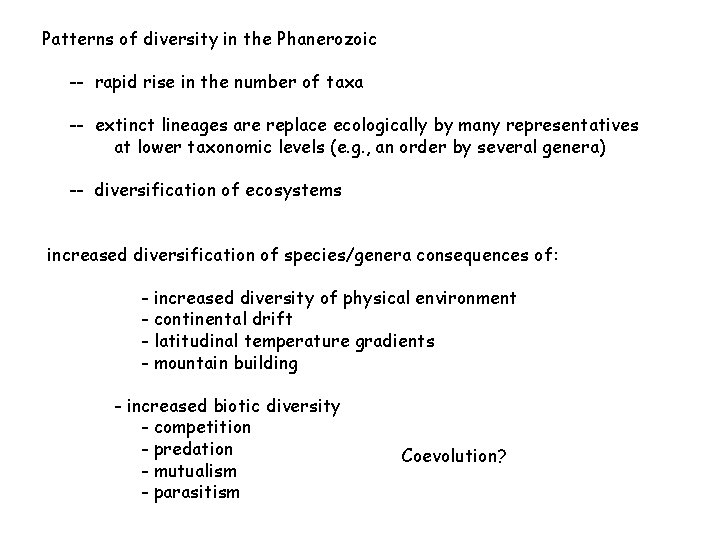 Patterns of diversity in the Phanerozoic

-- rapid rise in the number of taxa

-- extinct lineages are replace ecologically by many representatives at lower taxonomic levels (e.g., an order by several genera)

-- diversification of ecosystems

increased diversification of species/genera consequences of:

- increased diversity of physical environment
- continental drift
- latitudinal temperature gradients
- mountain building

- increased biotic diversity
- competition
- predation
- mutualism
- parasitism

Coevolution?